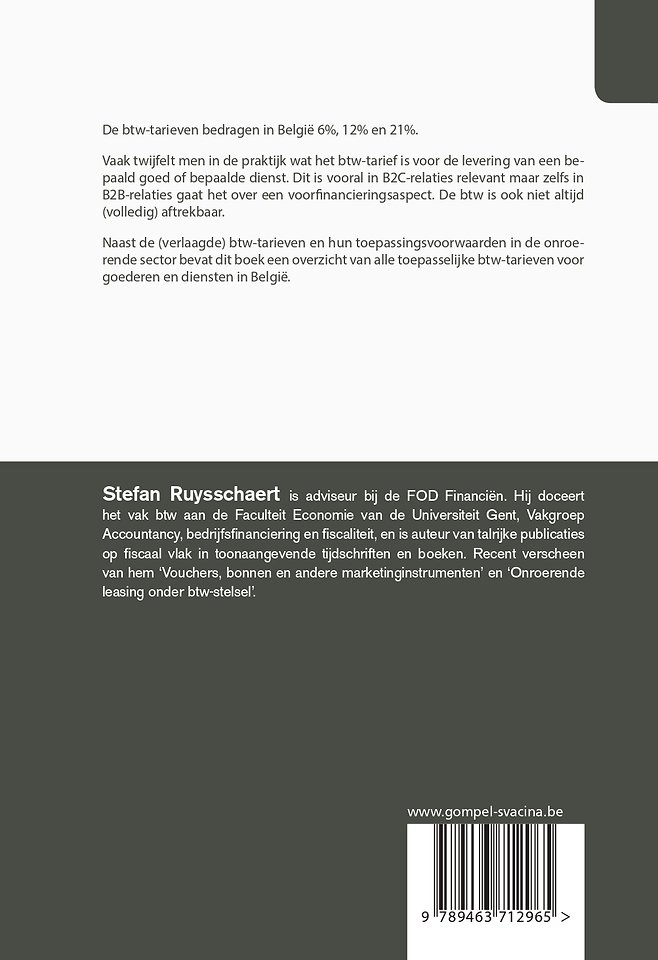 De btw-tarieven bedragen in België 6%, 12% en 21%.

Vaak twijfelt men in de praktijk wat het btw-tarief is voor de levering van een bepaald goed of bepaalde dienst. Dit is vooral in B2C-relaties relevant maar zelfs in B2B-relaties gaat het over een voorfinancieringsaspect. De btw is ook niet altijd (volledig) aftrekbaar.

Naast de (verlaagde) btw-tarieven en hun toepassingsvoorwaarden in de onroerende sector bevat dit boek een overzicht van alle toepasselijke btw-tarieven voor goederen en diensten in België.

Stefan Ruysschaert is adviseur bij de FOD Financiën. Hij doceert het vak btw aan de Faculteit Economie van de Universiteit Gent, Vakgroep Accountancy, bedrijfsfinanciering en fiscaliteit, en is auteur van talrijke publicaties op fiscaal vlak in toonaangevende tijdschriften en boeken. Recent verscheen van hem 'Vouchers, bonnen en andere marketinginstrumenten' en 'Onroerende leasing onder btw-stelsel'.

www.gompel-svacina.be

9 789463 712965 >